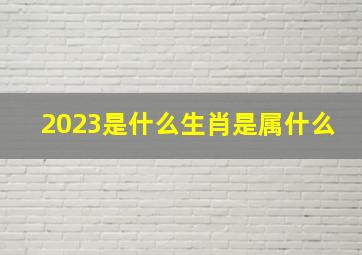 2023是什么生肖是属什么